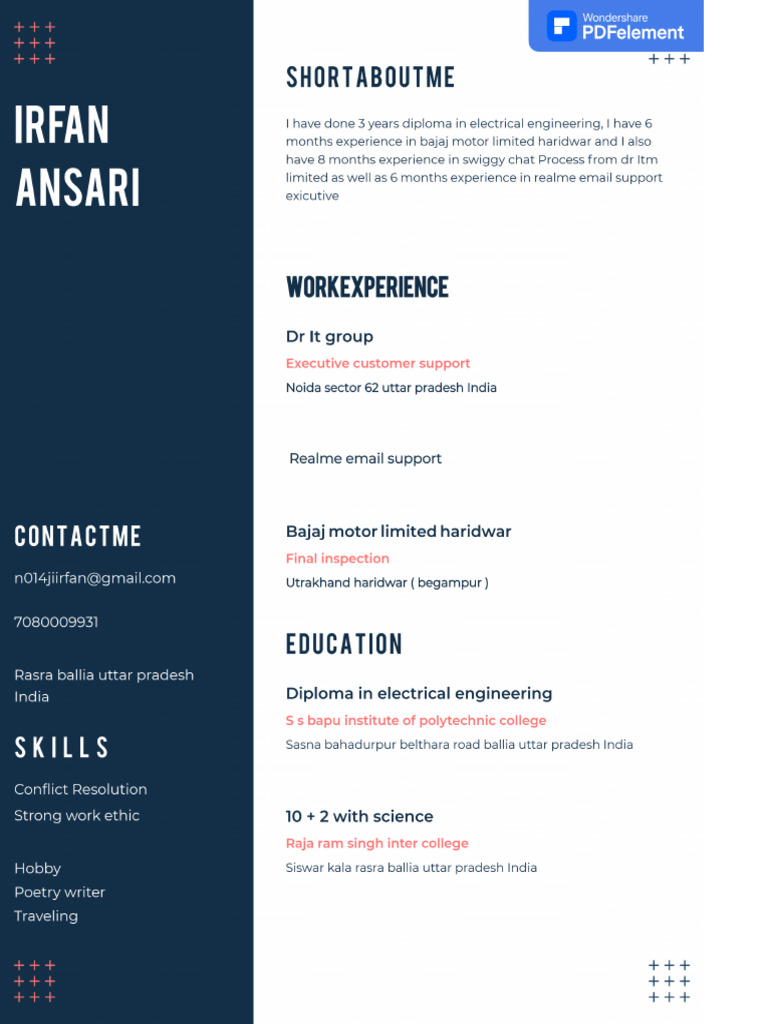 IRFAN ANSARI

CONTACTME

n014jiirfan@gmail.com

7080009931

Rasra ballia uttar pradesh India

SKILLS

Conflict Resolution
Strong work ethic

Hobby
Poetry writer
Traveling

Wondershare PDFelement

SHORTABOUTME

I have done 3 years diploma in electrical engineering, I have 6 months experience in bajaj motor limited haridwar and I also have 8 months experience in swiggy chat Process from dr Itm limited as well as 6 months experience in realme email support exicutive

WORKEXPERIENCE

Dr It group
Executive customer support
Noida sector 62 uttar pradesh India

Realme email support

Bajaj motor limited haridwar
Final inspection
Utrakhand haridwar ( begampur )

EDUCATION

Diploma in electrical engineering
S s bapu institute of polytechnic college
Sasna bahadurpur belthara road ballia uttar pradesh India

10 + 2 with science
Raja ram singh inter college
Siswar kala rasra ballia uttar pradesh India